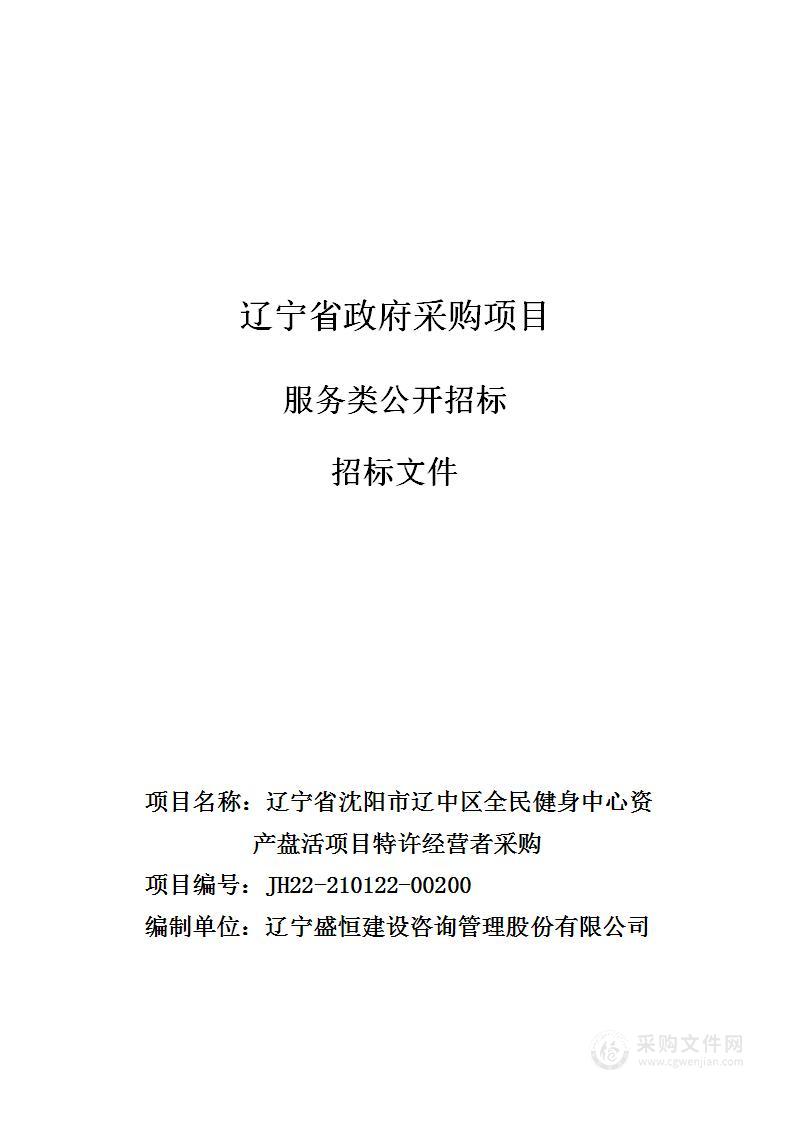 辽宁省政府采购项目

服务类公开招标

招标文件

项目名称：辽宁省沈阳市辽中区全民健身中心资产盘活项目特许经营者采购

项目编号：JH22-210122-00200

编制单位：辽宁盛恒建设咨询管理股份有限公司

采购文件网
www.cgwenjian.com